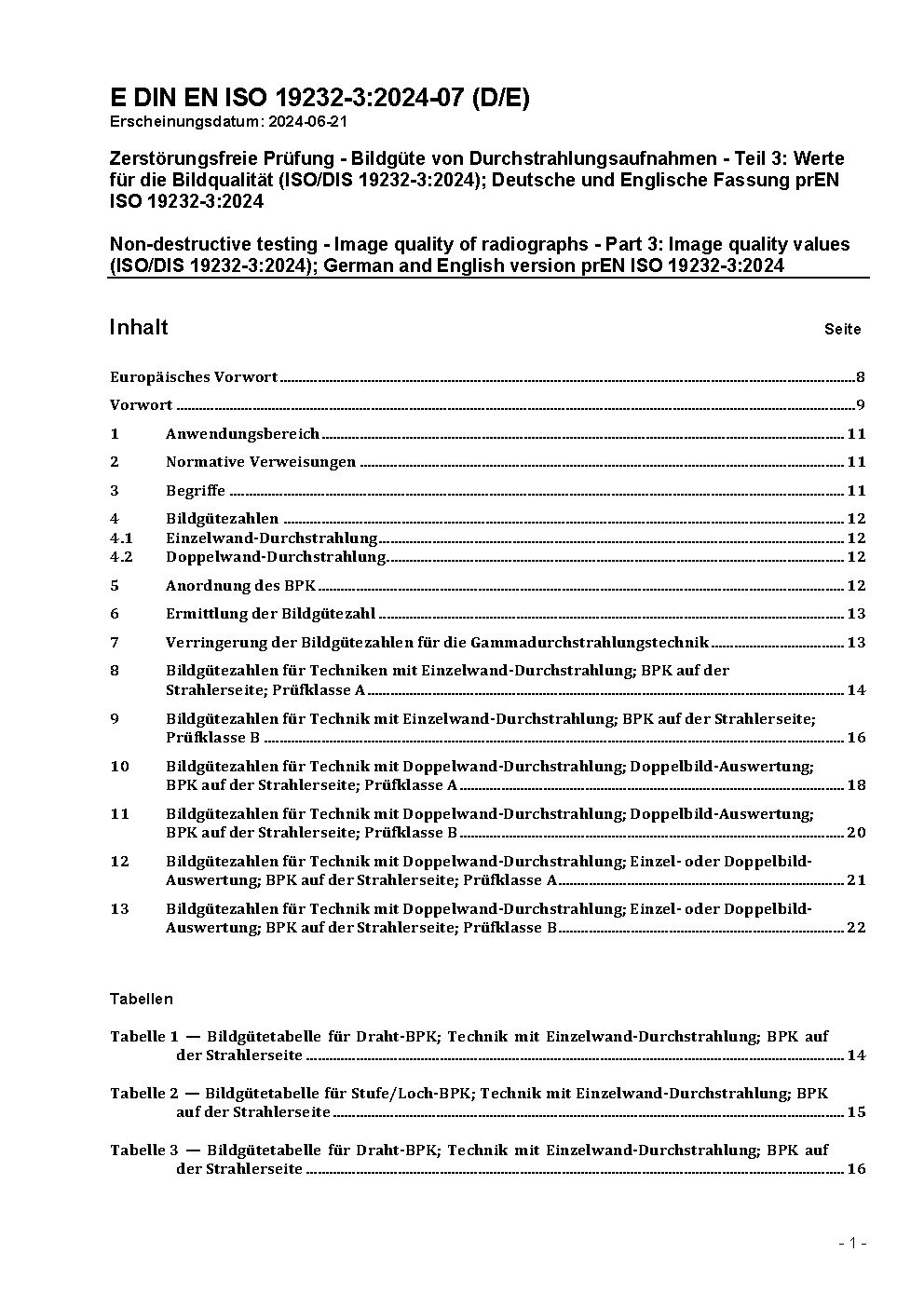 E DIN EN ISO 19232-3:2024-07 (D/E)
Erscheinungsdatum: 2024-06-21

Zerstörungsfreie Prüfung - Bildgüte von Durchstrahlungsaufnahmen - Teil 3: Werte für die Bildqualität (ISO/DIS 19232-3:2024); Deutsche und Englische Fassung prEN ISO 19232-3:2024

Non-destructive testing - Image quality of radiographs - Part 3: Image quality values (ISO/DIS 19232-3:2024); German and English version prEN ISO 19232-3:2024

Inhalt Seite

Europäisches Vorwort 8

Vorwort 9

1 Anwendungsbereich 11

2 Normative Verweisungen 11

3 Begriffe 11

4 Bildgütezahlen 12
4.1 Einzelwand-Durchstrahlung 12
4.2 Doppelwand-Durchstrahlung 12

5 Anordnung des BPK 12

6 Ermittlung der Bildgütezahl 13

7 Verringerung der Bildgütezahlen für die Gammadurchstrahlungstechnik 13

8 Bildgütezahlen für Techniken mit Einzelwand-Durchstrahlung; BPK auf der Strahlerseite; Prüfklasse A 14

9 Bildgütezahlen für Technik mit Einzelwand-Durchstrahlung; BPK auf der Strahlerseite; Prüfklasse B 16

10 Bildgütezahlen für Technik mit Doppelwand-Durchstrahlung; Doppelbild-Auswertung; BPK auf der Strahlerseite; Prüfklasse A 18

11 Bildgütezahlen für Technik mit Doppelwand-Durchstrahlung; Doppelbild-Auswertung; BPK auf der Strahlerseite; Prüfklasse B 20

12 Bildgütezahlen für Technik mit Doppelwand-Durchstrahlung; Einzel- oder Doppelbild-Auswertung; BPK auf der Strahlerseite; Prüfklasse A 21

13 Bildgütezahlen für Technik mit Doppelwand-Durchstrahlung; Einzel- oder Doppelbild-Auswertung; BPK auf der Strahlerseite; Prüfklasse B 22

Tabellen

Tabelle 1 — Bildgütetabelle für Draht-BPK; Technik mit Einzelwand-Durchstrahlung; BPK auf der Strahlerseite 14

Tabelle 2 — Bildgütetabelle für Stufe/Loch-BPK; Technik mit Einzelwand-Durchstrahlung; BPK auf der Strahlerseite 15

Tabelle 3 — Bildgütetabelle für Draht-BPK; Technik mit Einzelwand-Durchstrahlung; BPK auf der Strahlerseite 16

- 1 -